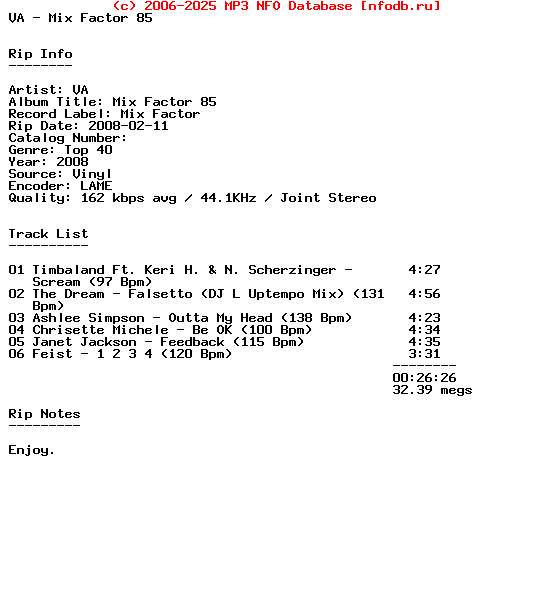 (c) 2006-2025 MP3 NFO Database [nfodb.ru]
VA - Mix Factor 85

Rip Info
--------

Artist: VA
Album Title: Mix Factor 85
Record Label: Mix Factor
Rip Date: 2008-02-11
Catalog Number:
Genre: Top 40
Year: 2008
Source: Vinyl
Encoder: LAME
Quality: 162 kbps avg / 44.1KHz / Joint Stereo

Track List
----------

01 Timbaland Ft. Keri H. & N. Scherzinger - Scream (97 Bpm) 4:27
02 The Dream - Falsetto (DJ L Uptempo Mix) (131 Bpm) 4:56
03 Ashlee Simpson - Outta My Head (138 Bpm) 4:23
04 Chrisette Michele - Be OK (100 Bpm) 4:34
05 Janet Jackson - Feedback (115 Bpm) 4:35
06 Feist - 1 2 3 4 (120 Bpm) 3:31
--------
00:26:26
32.39 megs

Rip Notes
---------

Enjoy.